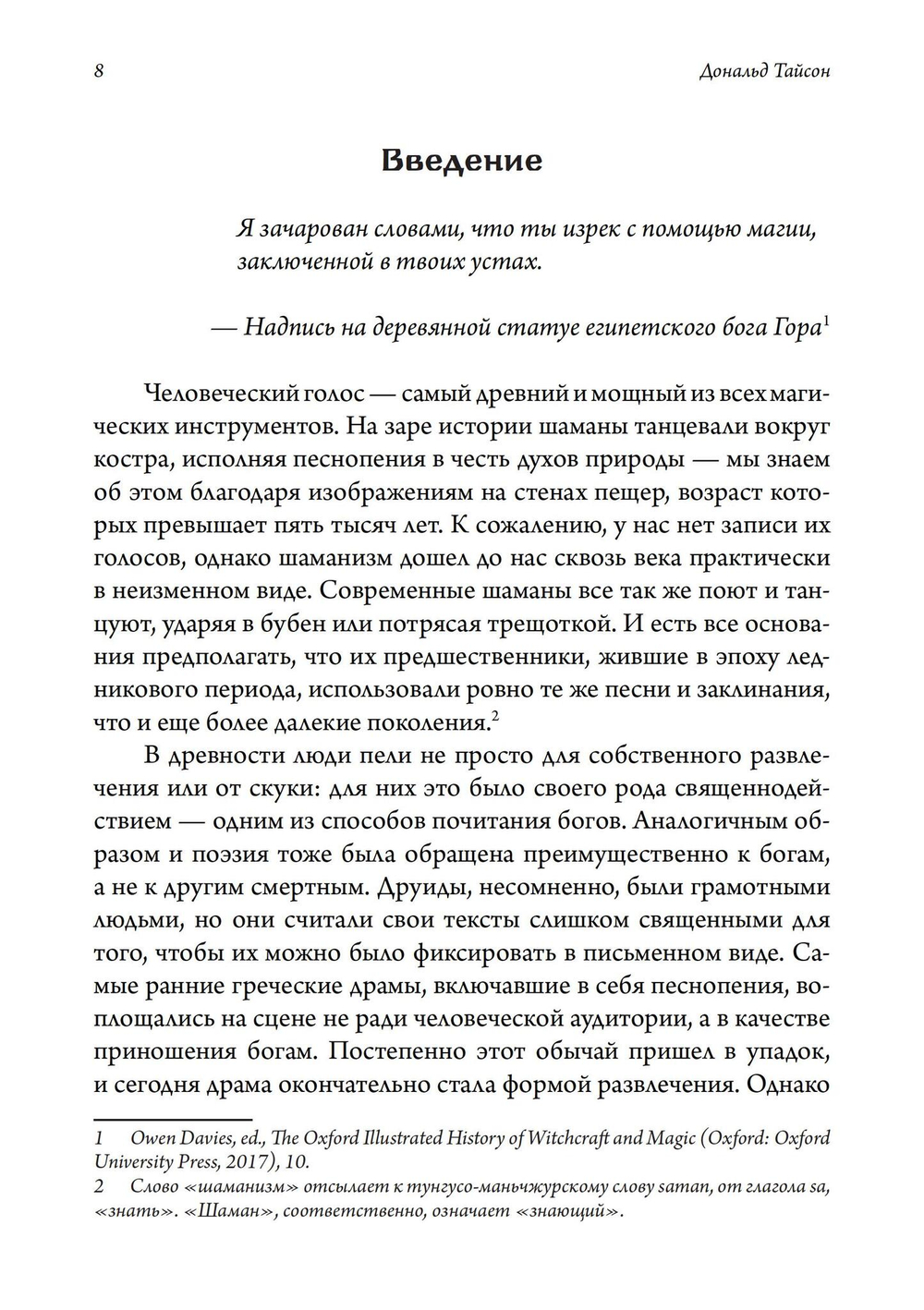 8 Дональд Тайсон

Введение

Я зачарован словами, что ты изрек с помощью магии, заключенной в твоих устах.

— Надпись на деревянной статуе египетского бога Гора$^1$

Человеческий голос — самый древний и мощный из всех магических инструментов. На заре истории шаманы танцевали вокруг костра, исполняя песнопения в честь духов природы — мы знаем об этом благодаря изображениям на стенах пещер, возраст которых превышает пять тысяч лет. К сожалению, у нас нет записи их голосов, однако шаманизм дошел до нас сквозь века практически в неизменном виде. Современные шаманы все так же поют и танцуют, ударяя в бубен или потрясая трещоткой. И есть все основания предполагать, что их предшественники, жившие в эпоху ледникового периода, использовали ровно те же песни и заклинания, что и еще более далекие поколения.$^2$

В древности люди пели не просто для собственного развлечения или от скуки: для них это было своего рода священнодействием — одним из способов почитания богов. Аналогичным образом и поэзия тоже была обращена преимущественно к богам, а не к другим смертным. Друиды, несомненно, были грамотными людьми, но они считали свои тексты слишком священными для того, чтобы их можно было фиксировать в письменном виде. Самые ранние греческие драмы, включавшие в себя песнопения, воплощались на сцене не ради человеческой аудитории, а в качестве приношения богам. Постепенно этот обычай пришел в упадок, и сегодня драма окончательно стала формой развлечения. Однако

1 Owen Davies, ed., The Oxford Illustrated History of Witchcraft and Magic (Oxford: Oxford University Press, 2017), 10.
2 Слово «шаманизм» отсылает к тунгусо-маньчжурскому слову saman, от глагола sa, «знать». «Шаман», соответственно, означает «знающий».